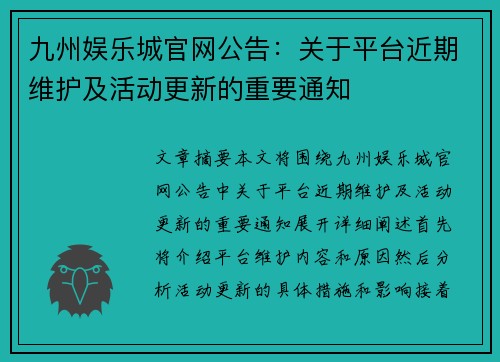 九州娱乐城官网公告：关于平台近期维护及活动更新的重要通知

文章摘要本文将围绕九州娱乐城官网公告中关于平台近期维护及活动更新的重要通知展开详细阐述首先将介绍平台维护内容和原因然后分析活动更新的具体措施和影响接着